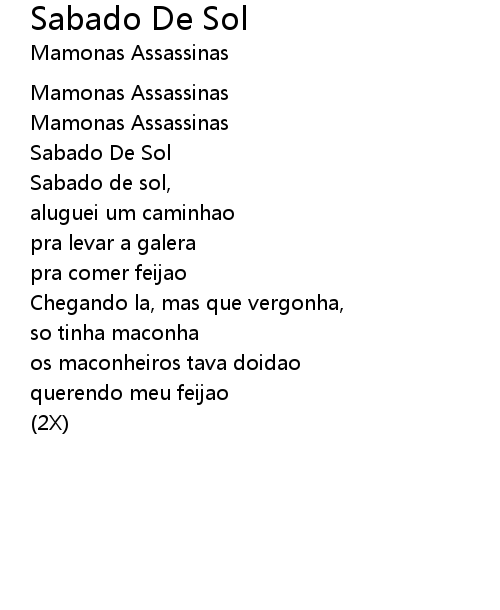 Sabado De Sol
Mamonas Assassinas

Mamonas Assassinas
Mamonas Assassinas
Sabado De Sol
Sabado de sol,
aluguei um caminhao
pra levar a galera
pra comer feijao
Chegando la, mas que vergonha,
so tinha maconha
os maconheiros tava doidao
querendo meu feijao
(2X)